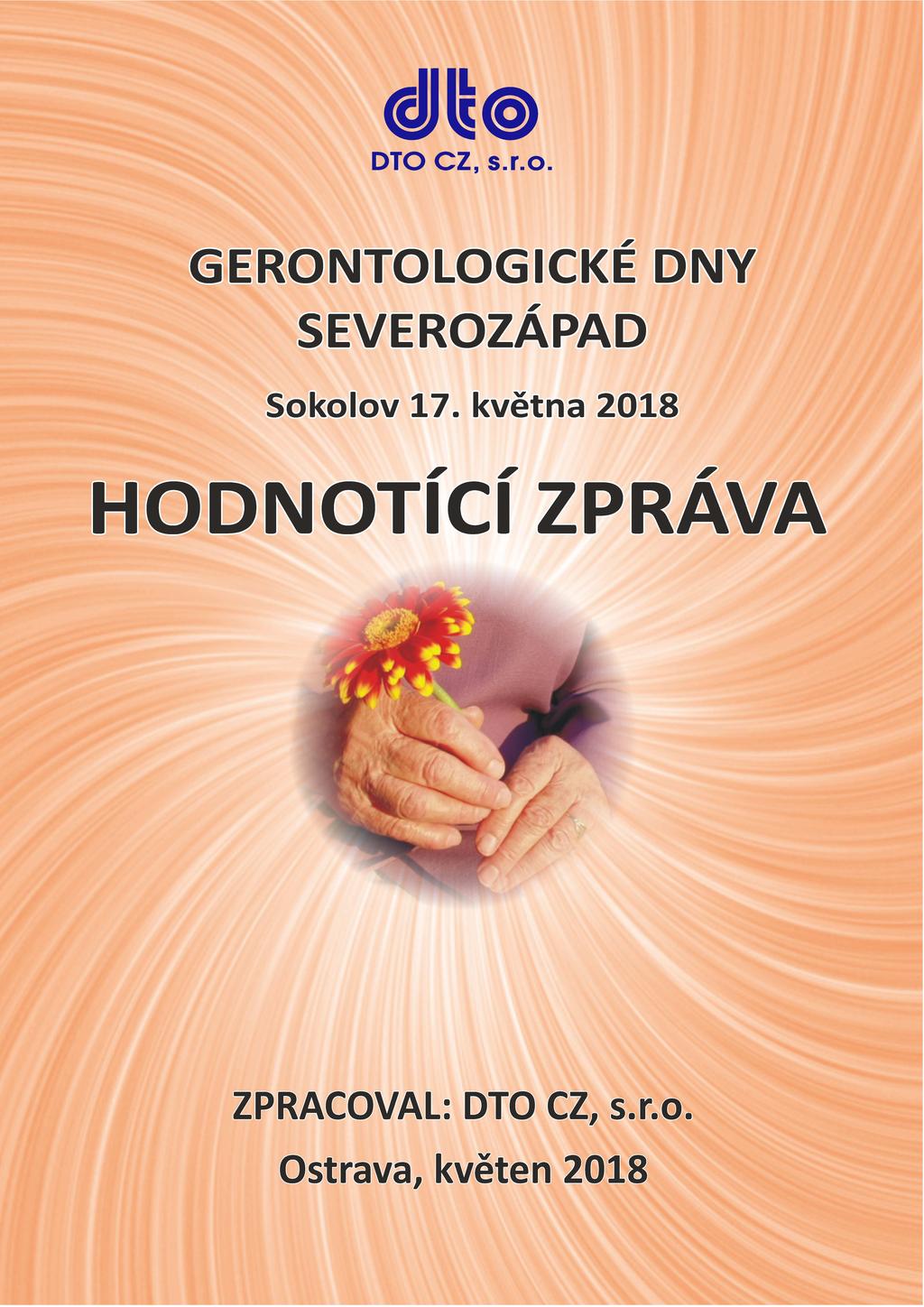 dto
DTO CZ, s.r.o.

GERONTOLOGICKÉ DNY SEVEROZÁPAD

Sokolov 17. května 2018

HODNOTÍCÍ ZPRÁVA

ZPRACOVAL: DTO CZ, s.r.o.

Ostrava, květen 2018